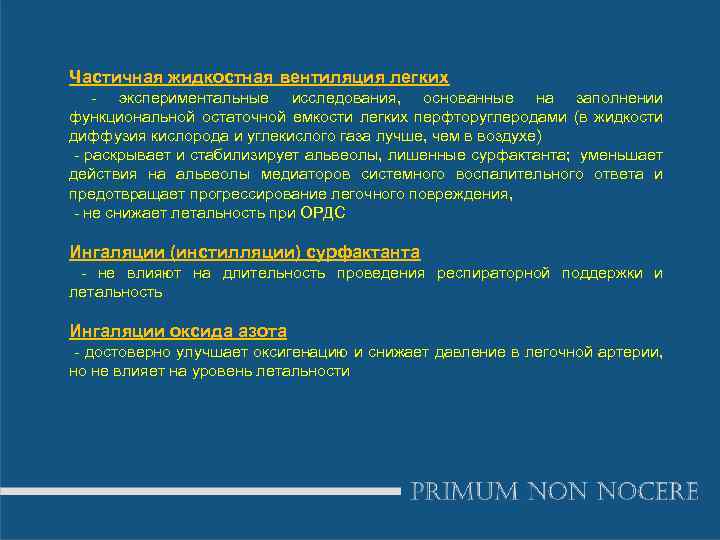 Частичная жидкостная вентиляция легких

- экспериментальные исследования, основанные на заполнении функциональной остаточной емкости легких перфторуглеродами (в жидкости диффузия кислорода и углекислого газа лучше, чем в воздухе)

- раскрывает и стабилизирует альвеолы, лишенные сурфактанта; уменьшает действия на альвеолы медиаторов системного воспалительного ответа и предотвращает прогрессирование легочного повреждения,

- не снижает летальность при ОРДС

Ингаляции (инстилляции) сурфактанта

- не влияют на длительность проведения респираторной поддержки и летальность

Ингаляции оксида азота

- достоверно улучшает оксигенацию и снижает давление в легочной артерии, но не влияет на уровень летальности

PRIMUM NON NOCERE